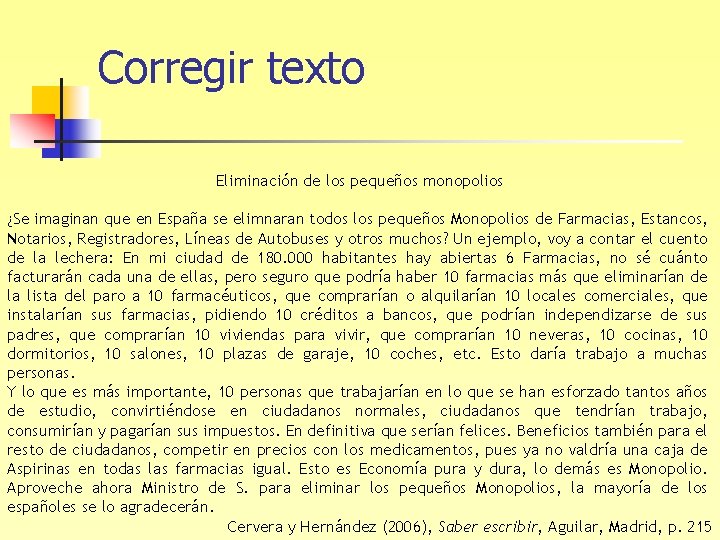 Corregir texto

Eliminación de los pequeños monopolios

¿Se imaginan que en España se elimnaran todos los pequeños Monopolios de Farmacias, Estancos, Notarios, Registradores, Líneas de Autobuses y otros muchos? Un ejemplo, voy a contar el cuento de la lechera: En mi ciudad de 180.000 habitantes hay abiertas 6 Farmacias, no sé cuánto facturarán cada una de ellas, pero seguro que podría haber 10 farmacias más que eliminarían de la lista del paro a 10 farmacéuticos, que comprarían o alquilarían 10 locales comerciales, que instalarían sus farmacias, pidiendo 10 créditos a bancos, que podrían independizarse de sus padres, que comprarían 10 viviendas para vivir, que comprarían 10 neveras, 10 cocinas, 10 dormitorios, 10 salones, 10 plazas de garaje, 10 coches, etc. Esto daría trabajo a muchas personas.
Y lo que es más importante, 10 personas que trabajarían en lo que se han esforzado tantos años de estudio, convirtiéndose en ciudadanos normales, ciudadanos que tendrían trabajo, consumirían y pagarían sus impuestos. En definitiva que serían felices. Beneficios también para el resto de ciudadanos, competir en precios con los medicamentos, pues ya no valdría una caja de Aspirinas en todas las farmacias igual. Esto es Economía pura y dura, lo demás es Monopolio. Aproveche ahora Ministro de S. para eliminar los pequeños Monopolios, la mayoría de los españoles se lo agradecerán.

Cervera y Hernández (2006), Saber escribir, Aguilar, Madrid, p. 215